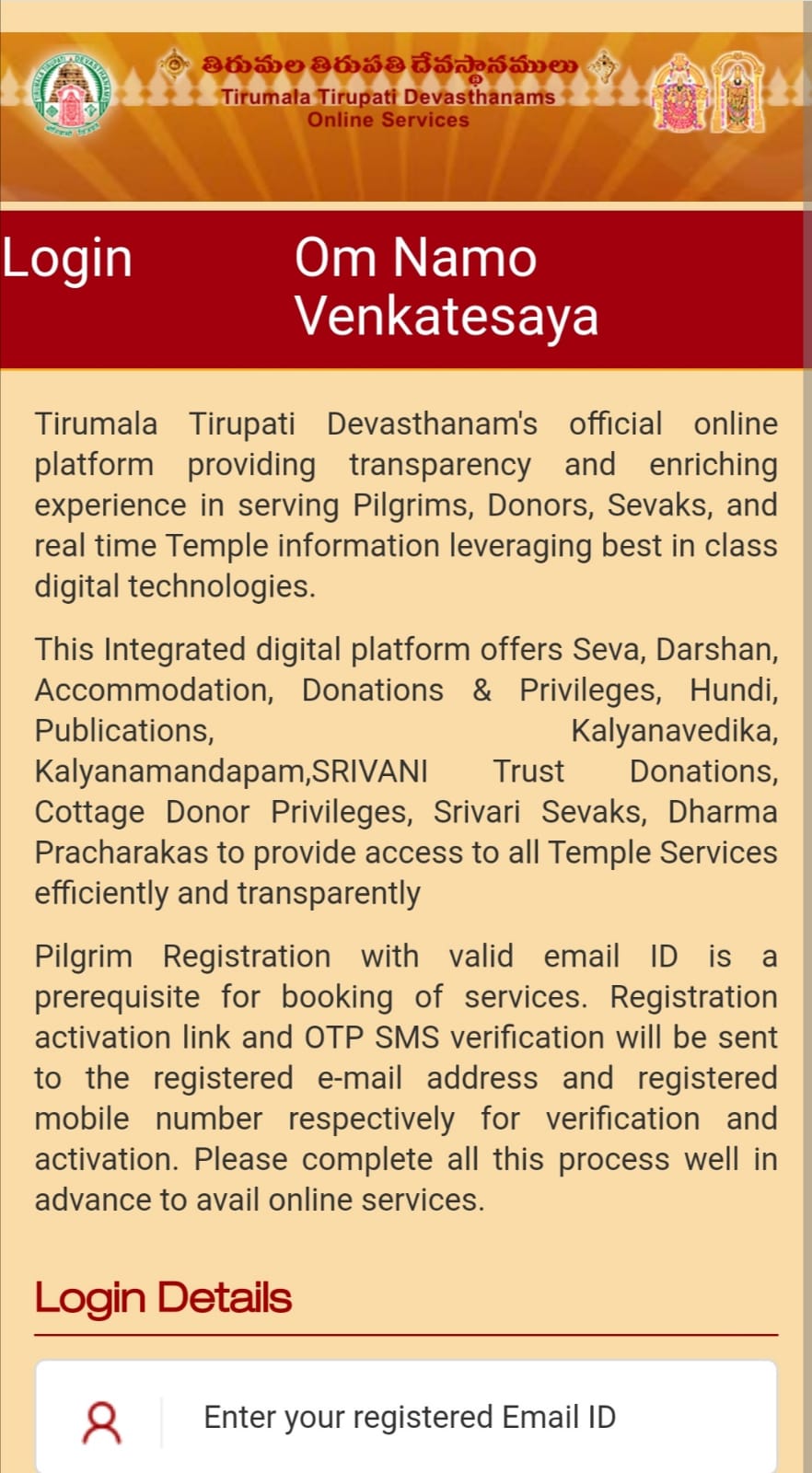 తిరుమల తిరుపతి దేవస్థానములు
Tirumala Tirupati Devasthanams
Online Services

Login

Om Namo Venkatesaya

Tirumala Tirupati Devasthanam's official online platform providing transparency and enriching experience in serving Pilgrims, Donors, Sevaks, and real time Temple information leveraging best in class digital technologies.

This Integrated digital platform offers Seva, Darshan, Accommodation, Donations & Privileges, Hundi, Publications, Kalyanavedika, Kalyanamandapam,SRIVANI Trust Donations, Cottage Donor Privileges, Srivari Sevaks, Dharma Pracharakas to provide access to all Temple Services efficiently and transparently

Pilgrim Registration with valid email ID is a prerequisite for booking of services. Registration activation link and OTP SMS verification will be sent to the registered e-mail address and registered mobile number respectively for verification and activation. Please complete all this process well in advance to avail online services.

Login Details

Enter your registered Email ID